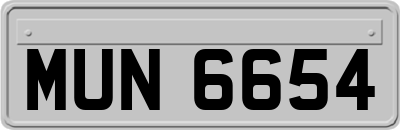 MUN 6654